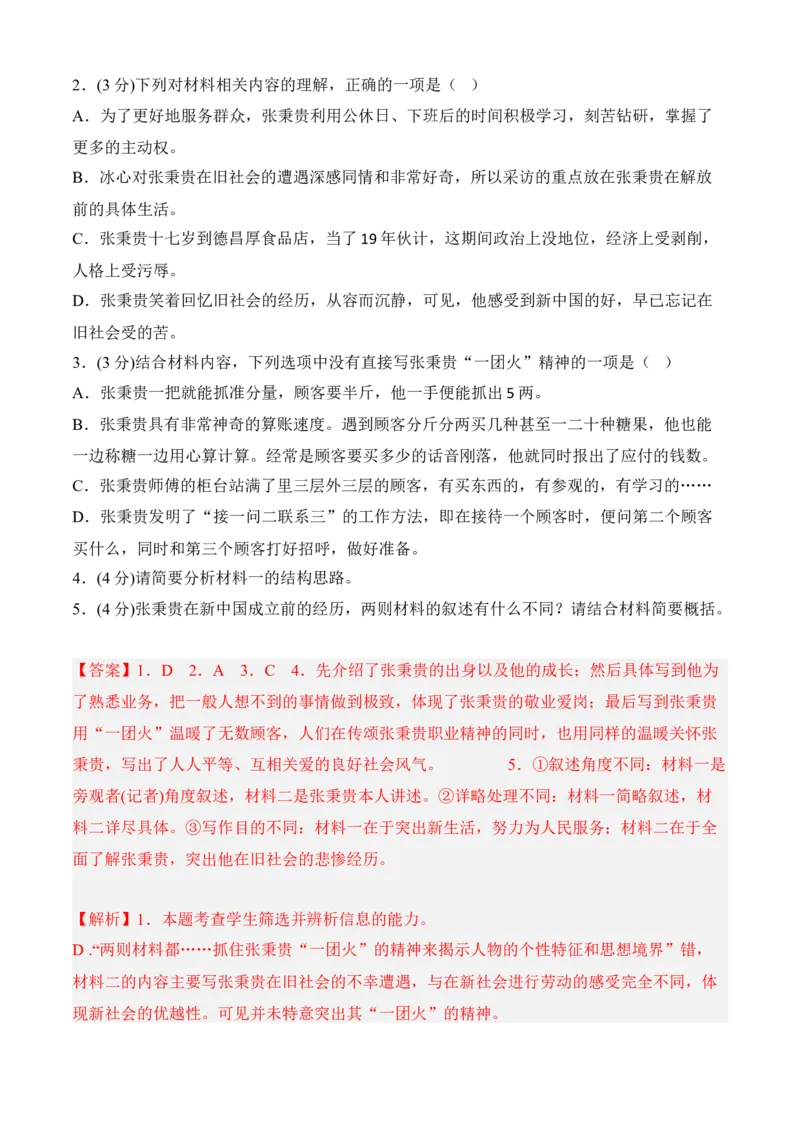 2．(3 分)下列对材料相关内容的理解，正确的一项是（ ）

A．为了更好地服务群众，张秉贵利用公休日、下班后的时间积极学习，刻苦钻研，掌握了更多的主动权。

B．冰心对张秉贵在旧社会的遭遇深感同情和非常好奇，所以采访的重点放在张秉贵在解放前的具体生活。

C．张秉贵十七岁到德昌厚食品店，当了 19 年伙计，这期间政治上没地位，经济上受剥削，人格上受污辱。

D．张秉贵笑着回忆旧社会的经历，从容而沉静，可见，他感受到新中国的好，早已忘记在旧社会受的苦。

3．(3 分)结合材料内容，下列选项中没有直接写张秉贵“一团火”精神的一项是（ ）

A．张秉贵一把就能抓准分量，顾客要半斤，他一手便能抓出 5 两。

B．张秉贵具有非常神奇的算账速度。遇到顾客分斤分两买几种甚至一二十种糖果，他也能一边称糖一边用心算计算。经常是顾客要买多少的话音刚落，他就同时报出了应付的钱数。

C．张秉贵师傅的柜台站满了里三层外三层的顾客，有买东西的，有参观的，有学习的……

D．张秉贵发明了“接一问二联系三”的工作方法，即在接待一个顾客时，便问第二个顾客买什么，同时和第三个顾客打好招呼，做好准备。

4．(4 分)请简要分析材料一的结构思路。

5．(4 分)张秉贵在新中国成立前的经历，两则材料的叙述有什么不同？请结合材料简要概括。

【答案】1．D 2．A 3．C 4．先介绍了张秉贵的出身以及他的成长；然后具体写到他为了熟悉业务，把一般人想不到的事情做到极致，体现了张秉贵的敬业爱岗；最后写到张秉贵用“一团火”温暖了无数顾客，人们在传颂张秉贵职业精神的同时，也用同样的温暖关怀张秉贵，写出了人人平等、互相关爱的良好社会风气。 5．①叙述角度不同：材料一是旁观者(记者)角度叙述，材料二是张秉贵本人讲述。②详略处理不同：材料一简略叙述，材料二详尽具体。③写作目的不同：材料一在于突出新生活，努力为人民服务；材料二在于全面了解张秉贵，突出他在旧社会的悲惨经历。

【解析】1．本题考查学生筛选并辨析信息的能力。

D .“两则材料都……抓住张秉贵“一团火”的精神来揭示人物的个性特征和思想境界”错，材料二的内容主要写张秉贵在旧社会的不幸遭遇，与在新社会进行劳动的感受完全不同，体现新社会的优越性。可见并未特意突出其“一团火”的精神。